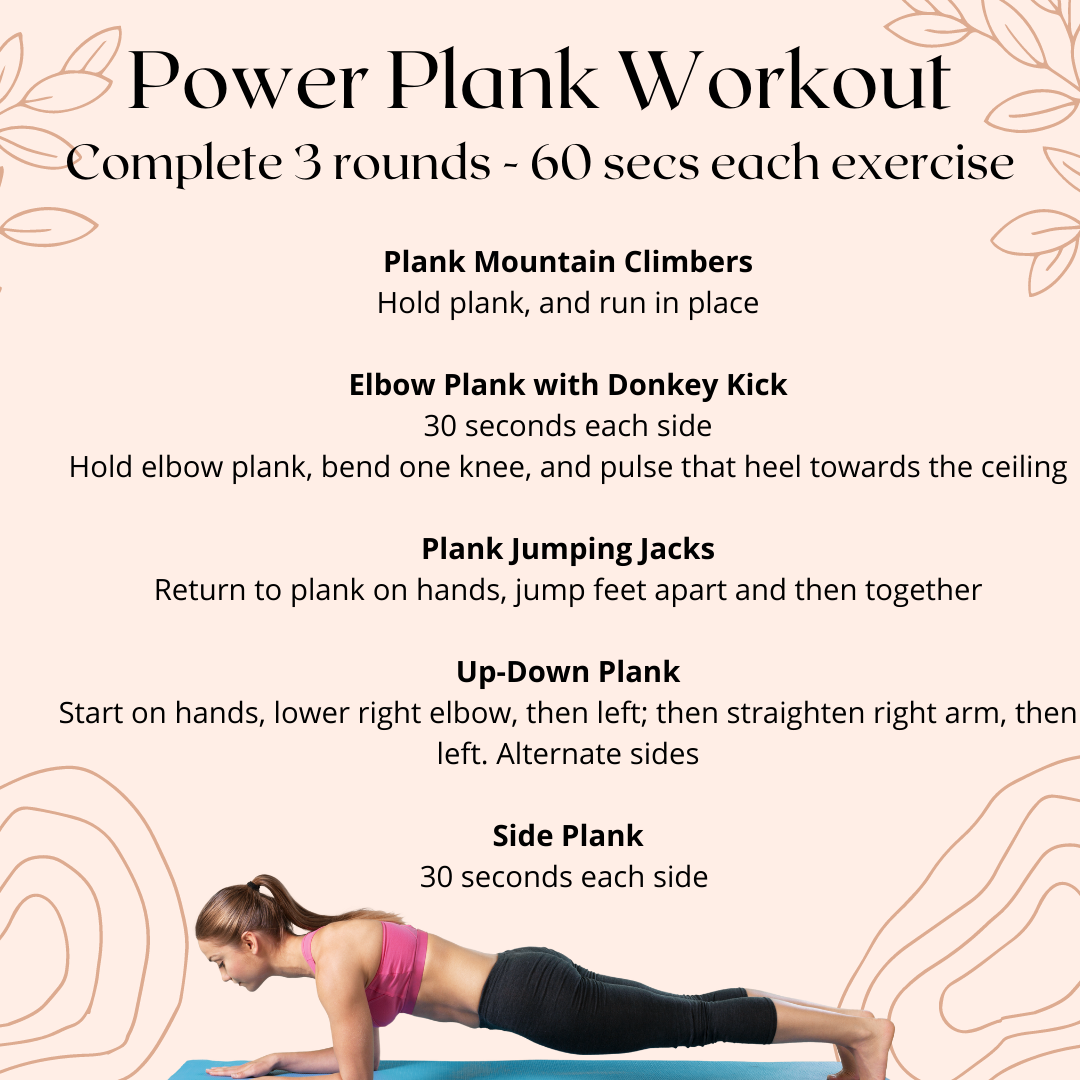 Power Plank Workout
Complete 3 rounds - 60 secs each exercise

Plank Mountain Climbers
Hold plank, and run in place

Elbow Plank with Donkey Kick
30 seconds each side
Hold elbow plank, bend one knee, and pulse that heel towards the ceiling

Plank Jumping Jacks
Return to plank on hands, jump feet apart and then together

Up-Down Plank
Start on hands, lower right elbow, then left; then straighten right arm, then left. Alternate sides

Side Plank
30 seconds each side